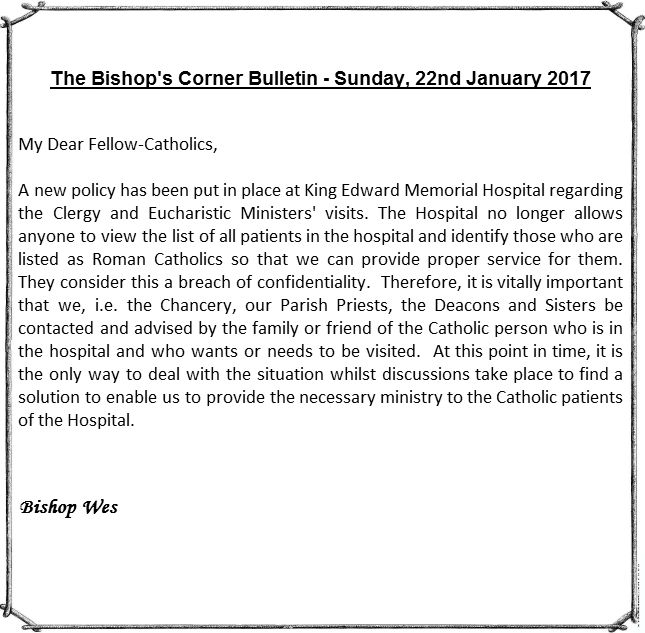 The Bishop's Corner Bulletin - Sunday, 22nd January 2017

My Dear Fellow-Catholics,

A new policy has been put in place at King Edward Memorial Hospital regarding the Clergy and Eucharistic Ministers' visits. The Hospital no longer allows anyone to view the list of all patients in the hospital and identify those who are listed as Roman Catholics so that we can provide proper service for them. They consider this a breach of confidentiality. Therefore, it is vitally important that we, i.e. the Chancery, our Parish Priests, the Deacons and Sisters be contacted and advised by the family or friend of the Catholic person who is in the hospital and who wants or needs to be visited. At this point in time, it is the only way to deal with the situation whilst discussions take place to find a solution to enable us to provide the necessary ministry to the Catholic patients of the Hospital.

Bishop Wes